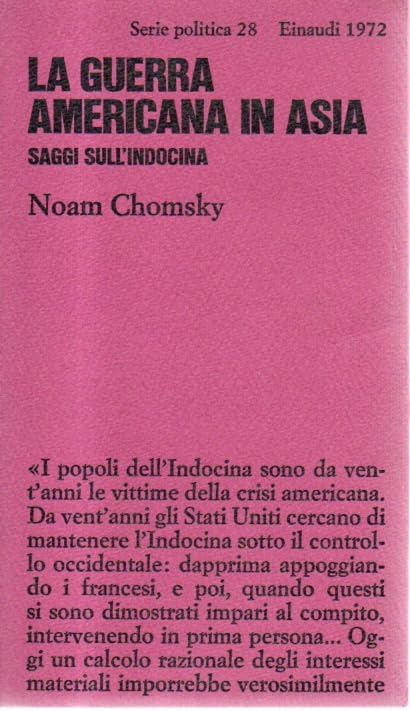 Serie politica 28 Einaudi 1972

LA GUERRA AMERICANA IN ASIA

SAGGI SULL'INDOCINA

Noam Chomsky

«I popoli dell'Indocina sono da vent'anni le vittime della crisi americana. Da vent'anni gli Stati Uniti cercano di mantenere l'Indocina sotto il controllo occidentale: dapprima appoggiando i francesi, e poi, quando questi si sono dimostrati impari al compito, intervenendo in prima persona... Oggi un calcolo razionale degli interessi materiali imporrebbe verosimilmente